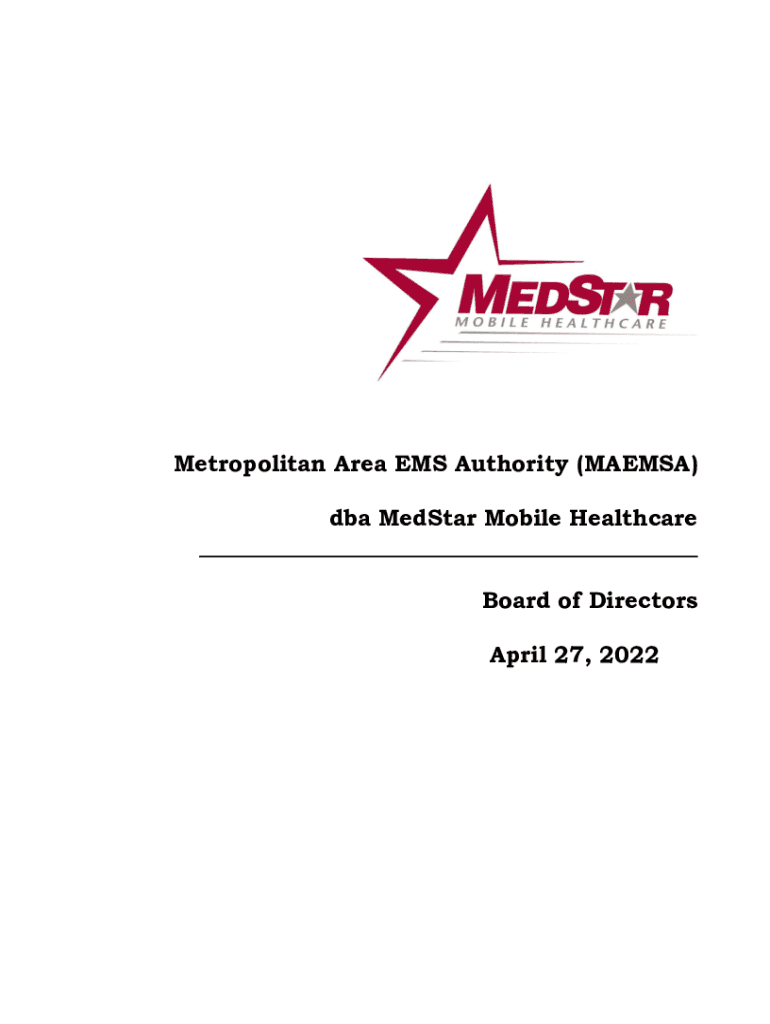 MEDSTAR
MOBILE HEALTHCARE

Metropolitan Area EMS Authority (MAEMSA)

dba MedStar Mobile Healthcare

Board of Directors

April 27, 2022